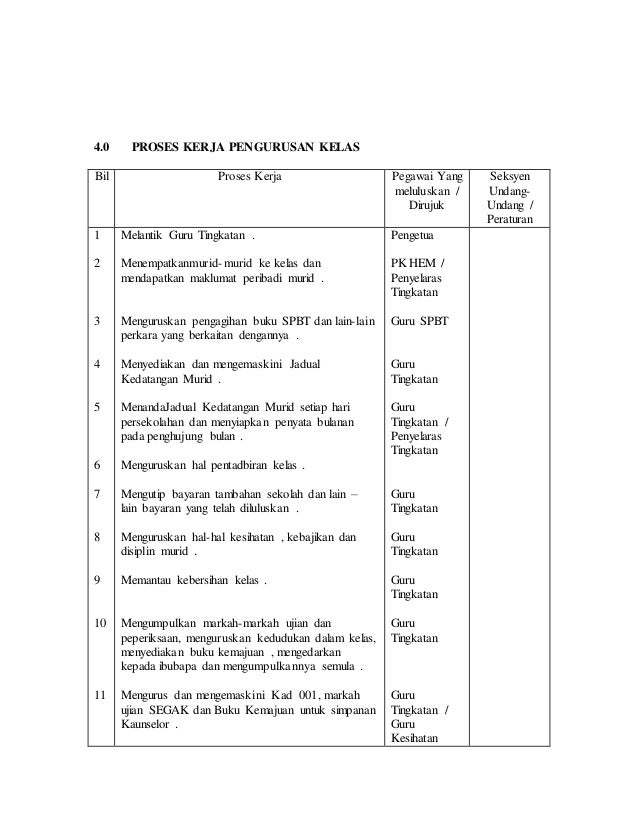 4.0 PROSES KERJA PENGURUSAN KELAS

| Bil | Proses Kerja | Pegawai Yang meluluskan / Dirujuk | Seksyen Undang-Undang / Peraturan |
|---|---|---|---|
| 1 | Melantik Guru Tingkatan . | Pengetua | |
| 2 | Menempatkanmurid- murid ke kelas dan mendapatkan maklumat peribadi murid . | PK HEM / Penyelaras Tingkatan | |
| 3 | Menguruskan pengagihan buku SPBT dan lain-lain perkara yang berkaitan dengannya . | Guru SPBT | |
| 4 | Menyediakan dan mengemaskini Jadual Kedatangan Murid . | Guru Tingkatan | |
| 5 | MenandaJadual Kedatangan Murid setiap hari persekolahan dan menyiapkan penyata bulanan pada penghujung bulan . | Guru Tingkatan / Penyelaras Tingkatan | |
| 6 | Menguruskan hal pentadbiran kelas . | | |
| 7 | Mengutip bayaran tambahan sekolah dan lain – lain bayaran yang telah diluluskan . | Guru Tingkatan | |
| 8 | Menguruskan hal-hal kesihatan , kebajikan dan disiplin murid . | Guru Tingkatan | |
| 9 | Memantau kebersihan kelas . | Guru Tingkatan | |
| 10 | Mengumpulkan markah-markah ujian dan peperiksaan, menguruskan kedudukan dalam kelas, menyediakan buku kemajuan , mengedarkan kepada ibubapa dan mengumpulkannya semula . | Guru Tingkatan | |
| 11 | Mengurus dan mengemaskini Kad 001, markah ujian SEGAK dan Buku Kemajuan untuk simpanan Kaunselor . | Guru Tingkatan / Guru Kesihatan | |